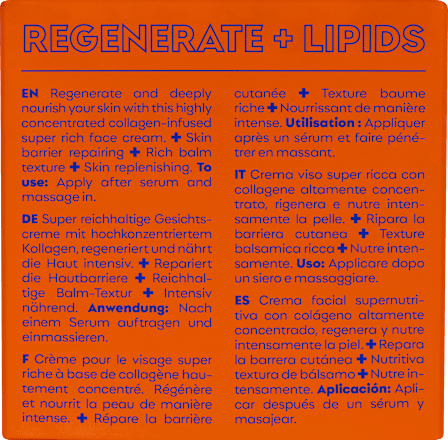 REGENERATE + LIPIDS

EN Regenerate and deeply nourish your skin with this highly concentrated collagen-infused super rich face cream. + Skin barrier repairing + Rich balm texture + Skin replenishing. To use: Apply after serum and massage in.

DE Super reichhaltige Gesichtscreme mit hochkonzentriertem Kollagen, regeneriert und nährt die Haut intensiv. + Repariert die Hautbarriere + Reichhaltige Balm-Textur + Intensiv nährend. Anwendung: Nach einem Serum auftragen und einmassieren.

F Crème pour le visage super riche à base de collagène hautement concentré. Régénère et nourrit la peau de manière intense. + Répare la barrière cutanée + Texture baume riche + Nourrissant de manière intense. Utilisation : Appliquer après un sérum et faire pénétrer en massant.

IT Crema viso super ricca con collagene altamente concentrato, rigenera e nutre intensamente la pelle. + Ripara la barriera cutanea + Texture balsamica ricca + Nutre intensamente. Uso: Applicare dopo un siero e massaggiare.

ES Crema facial supernutritiva con colágeno altamente concentrado, regenera y nutre intensamente la piel. + Repara la barrera cutánea + Nutritiva textura de bálsamo + Nutre intensamente. Aplicación: Aplicar después de un sérum y masajear.